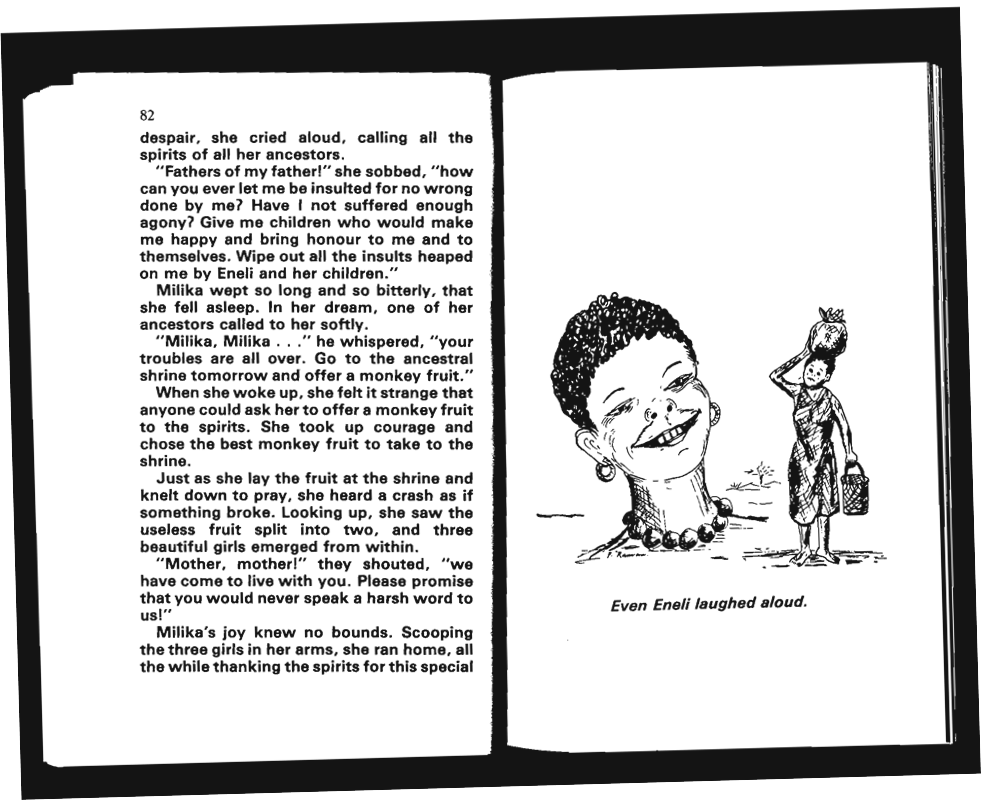 82

despair, she cried aloud, calling all the spirits of all her ancestors.

"Fathers of my father!" she sobbed, "how can you ever let me be insulted for no wrong done by me? Have I not suffered enough agony? Give me children who would make me happy and bring honour to me and to themselves. Wipe out all the insults heaped on me by Eneli and her children."

Milika wept so long and so bitterly, that she fell asleep. In her dream, one of her ancestors called to her softly.

"Milika, Milika . . ." he whispered, "your troubles are all over. Go to the ancestral shrine tomorrow and offer a monkey fruit."

When she woke up, she felt it strange that anyone could ask her to offer a monkey fruit to the spirits. She took up courage and chose the best monkey fruit to take to the shrine.

Just as she lay the fruit at the shrine and knelt down to pray, she heard a crash as if something broke. Looking up, she saw the useless fruit split into two, and three beautiful girls emerged from within.

"Mother, mother!" they shouted, "we have come to live with you. Please promise that you would never speak a harsh word to us!"

Milika's joy knew no bounds. Scooping the three girls in her arms, she ran home, all the while thanking the spirits for this special

Even Eneli laughed aloud.